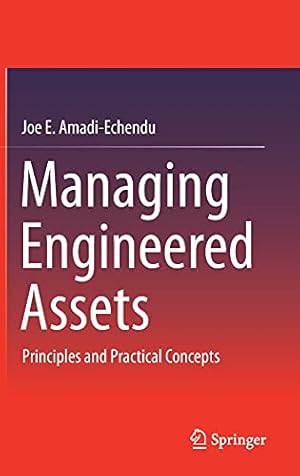 Joe E. Amadi-Echendu

Managing Engineered Assets

Principles and Practical Concepts

Springer